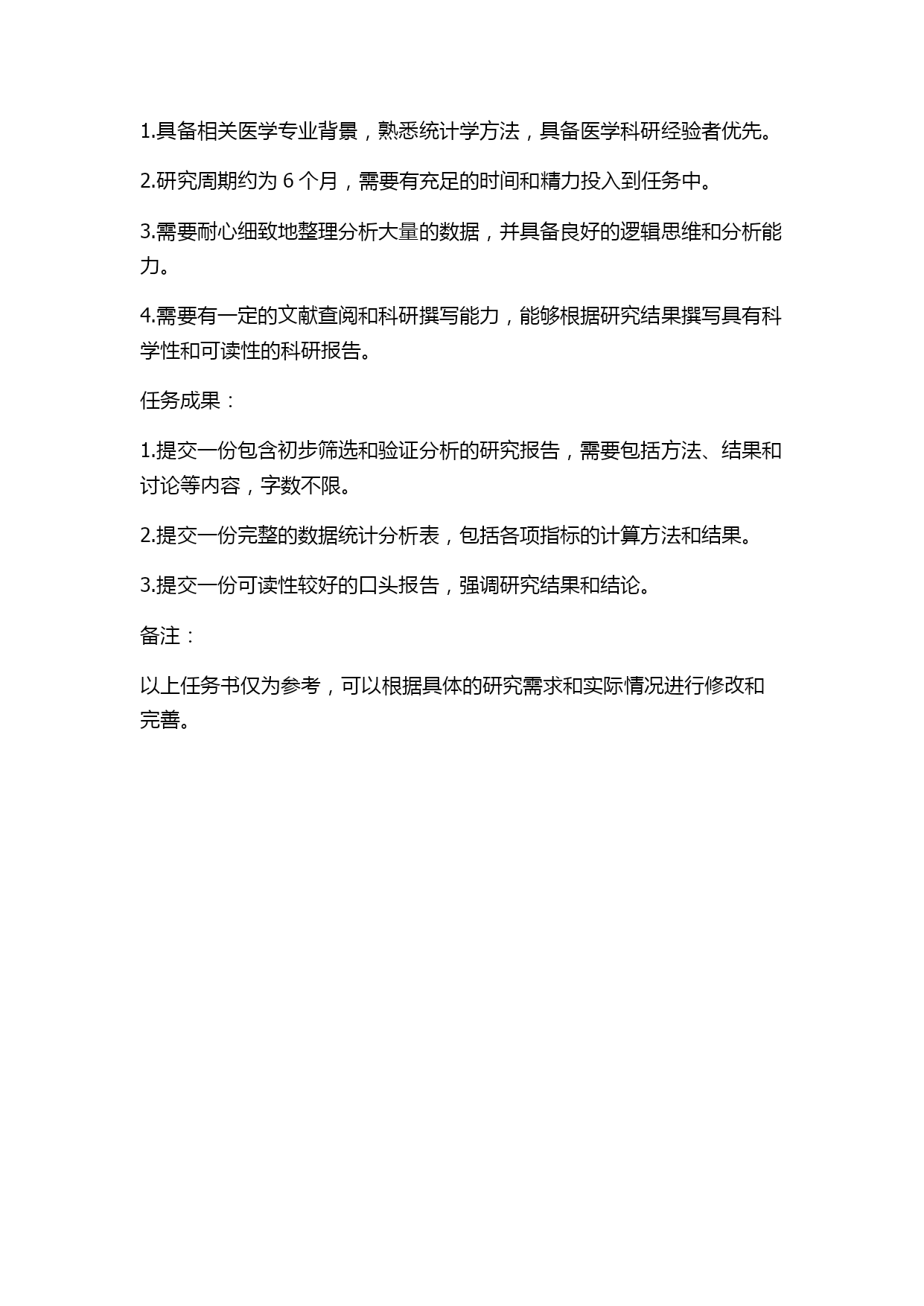 1.具备相关医学专业背景，熟悉统计学方法，具备医学科研经验者优先。

2.研究周期约为 6 个月，需要有充足的时间和精力投入到任务中。

3.需要耐心细致地整理分析大量的数据，并具备良好的逻辑思维和分析能力。

4.需要有一定的文献查阅和科研撰写能力，能够根据研究结果撰写具有科学性和可读性的科研报告。

任务成果：

1.提交一份包含初步筛选和验证分析的研究报告，需要包括方法、结果和讨论等内容，字数不限。

2.提交一份完整的数据统计分析表，包括各项指标的计算方法和结果。

3.提交一份可读性较好的口头报告，强调研究结果和结论。

备注：

以上任务书仅为参考，可以根据具体的研究需求和实际情况进行修改和完善。